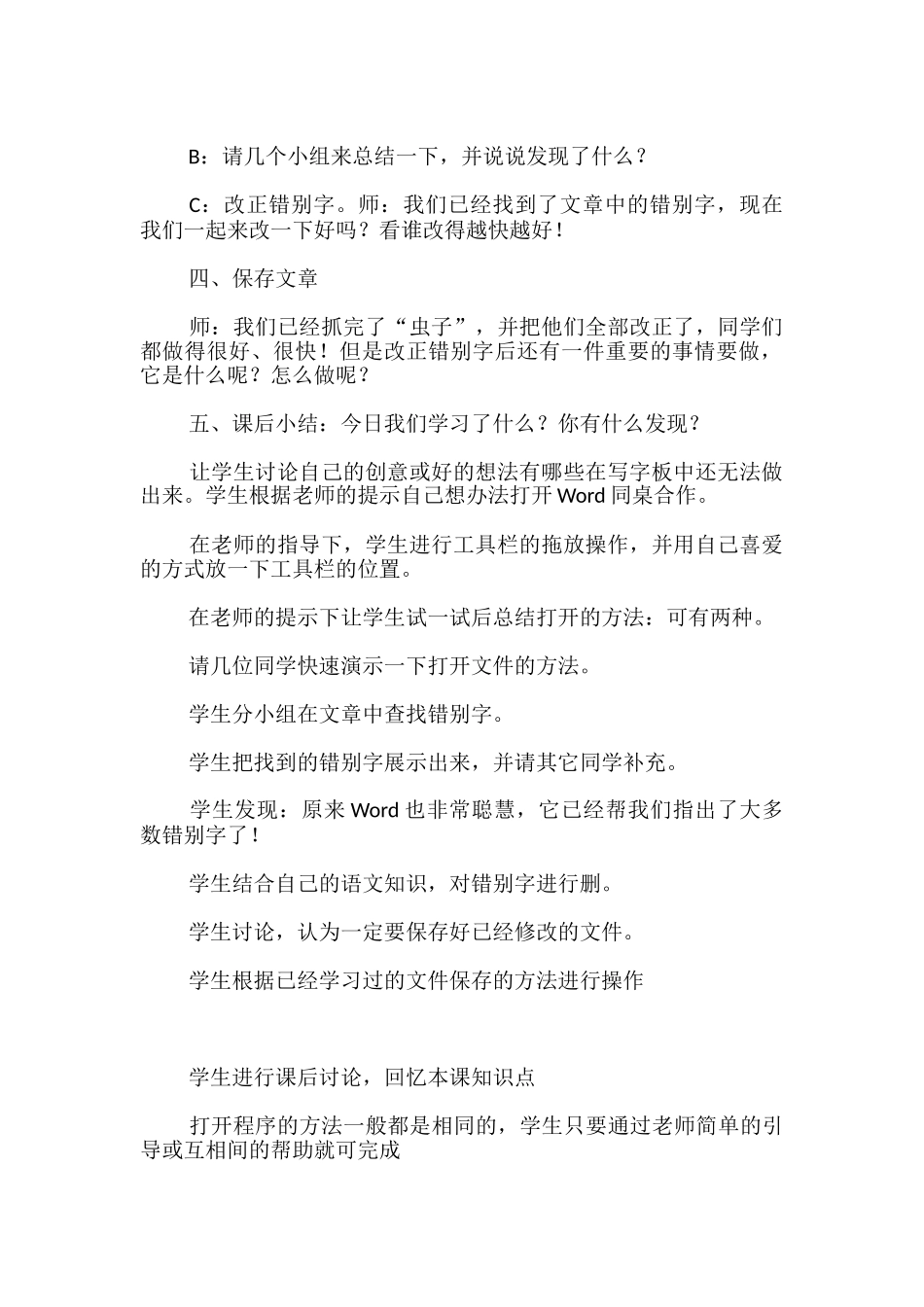 B：请几个小组来总结一下，并说说发现了什么？

C：改正错别字。师：我们已经找到了文章中的错别字，现在我们一起来改一下好吗？看谁改得越快越好！

四、保存文章

师：我们已经抓完了“虫子”，并把他们全部改正了，同学们都做得很好、很快！但是改正错别字后还有一件重要的事情要做，它是什么呢？怎么做呢？

五、课后小结：今日我们学习了什么？你有什么发现？

让学生讨论自己的创意或好的想法有哪些在写字板中还无法做出来。学生根据老师的提示自己想办法打开 Word 同桌合作。

在老师的指导下，学生进行工具栏的拖放操作，并用自己喜爱的方式放一下工具栏的位置。

在老师的提示下让学生试一试后总结打开的方法：可有两种。

请几位同学快速演示一下打开文件的方法。

学生分小组在文章中查找错别字。

学生把找到的错别字展示出来，并请其它同学补充。

学生发现：原来 Word 也非常聪慧，它已经帮我们指出了大多数错别字了！

学生结合自己的语文知识，对错别字进行删。

学生讨论，认为一定要保存好已经修改的文件。

学生根据已经学习过的文件保存的方法进行操作

学生进行课后讨论，回忆本课知识点

打开程序的方法一般都是相同的，学生只要通过老师简单的引导或互相间的帮助就可完成